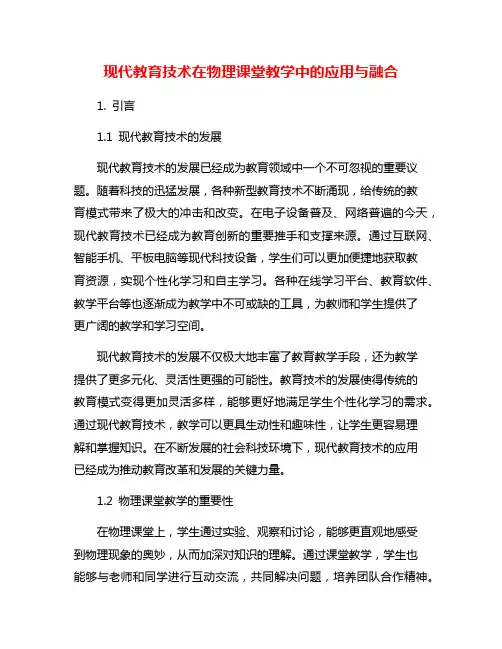 现代教育技术在物理课堂教学中的应用与融合

1. 引言

1.1 现代教育技术的发展

现代教育技术的发展已经成为教育领域中一个不可忽视的重要议题。随着科技的迅猛发展，各种新型教育技术不断涌现，给传统的教育模式带来了极大的冲击和改变。在电子设备普及、网络普遍的今天，现代教育技术已经成为教育创新的重要推手和支撑来源。通过互联网、智能手机、平板电脑等现代科技设备，学生们可以更加便捷地获取教育资源，实现个性化学习和自主学习。各种在线学习平台、教育软件、教学平台等也逐渐成为教学中不可或缺的工具，为教师和学生提供了更广阔的教学和学习空间。

现代教育技术的发展不仅极大地丰富了教育教学手段，还为教学提供了更多元化、灵活性更强的可能性。教育技术的发展使得传统的教育模式变得更加灵活多样，能够更好地满足学生个性化学习的需求。通过现代教育技术，教学可以更具生动性和趣味性，让学生更容易理解和掌握知识。在不断发展的社会科技环境下，现代教育技术的应用已经成为推动教育改革和发展的关键力量。

1.2 物理课堂教学的重要性

在物理课堂上，学生通过实验、观察和讨论，能够更直观地感受到物理现象的奥妙，从而加深对知识的理解。通过课堂教学，学生也能够与老师和同学进行互动交流，共同解决问题，培养团队合作精神。